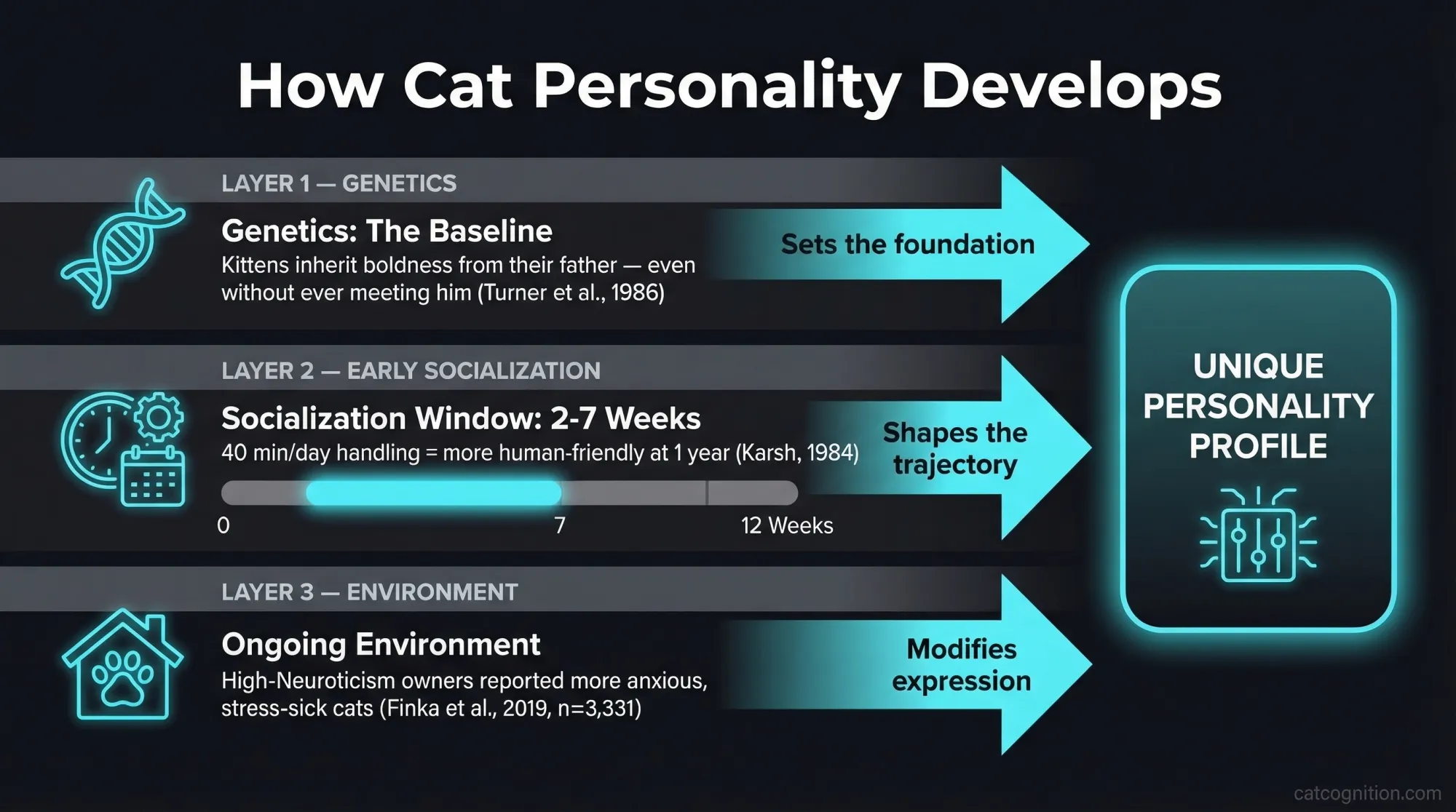 How Cat Personality Develops

LAYER 1 — GENETICS

Genetics: The Baseline

Kittens inherit boldness from their father — even without ever meeting him (Turner et al., 1986)

Sets the foundation

LAYER 2 — EARLY SOCIALIZATION

Socialization Window: 2-7 Weeks

40 min/day handling = more human-friendly at 1 year (Karsh, 1984)

0

7

12 Weeks

Shapes the trajectory

LAYER 3 — ENVIRONMENT

Ongoing Environment

High-Neuroticism owners reported more anxious, stress-sick cats (Finka et al., 2019, n=3,331)

Modifies expression

UNIQUE PERSONALITY PROFILE

catcognition.com